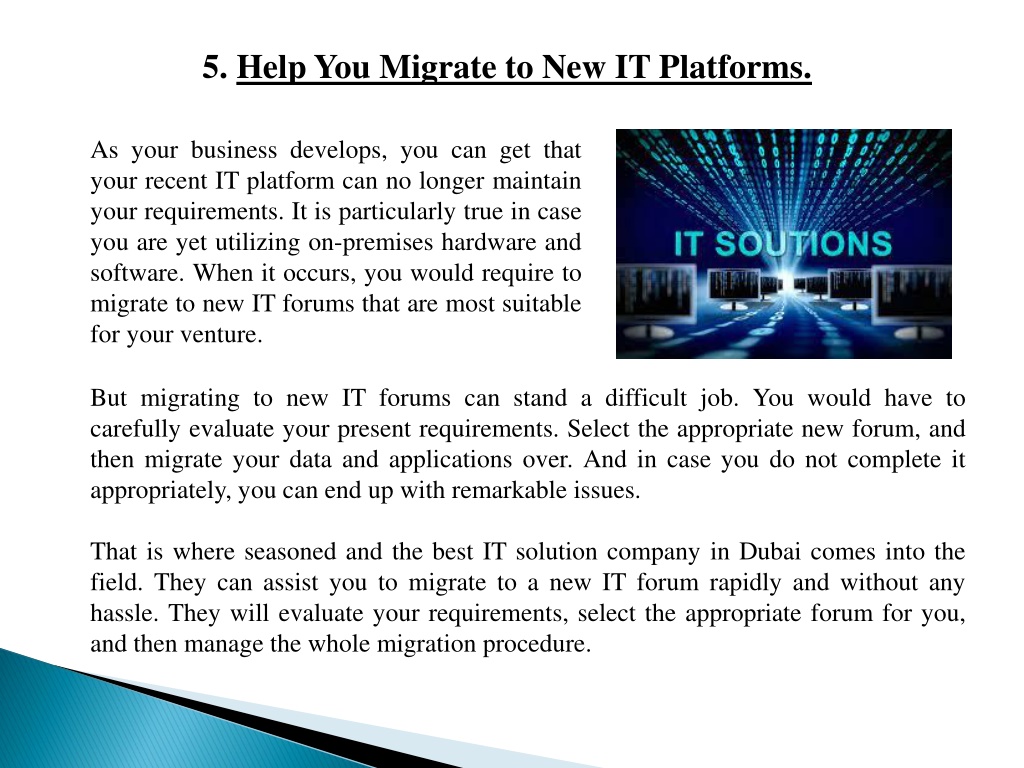 5. Help You Migrate to New IT Platforms.

As your business develops, you can get that your recent IT platform can no longer maintain your requirements. It is particularly true in case you are yet utilizing on-premises hardware and software. When it occurs, you would require to migrate to new IT forums that are most suitable for your venture.

IT SOUTIONS

But migrating to new IT forums can stand a difficult job. You would have to carefully evaluate your present requirements. Select the appropriate new forum, and then migrate your data and applications over. And in case you do not complete it appropriately, you can end up with remarkable issues.

That is where seasoned and the best IT solution company in Dubai comes into the field. They can assist you to migrate to a new IT forum rapidly and without any hassle. They will evaluate your requirements, select the appropriate forum for you, and then manage the whole migration procedure.